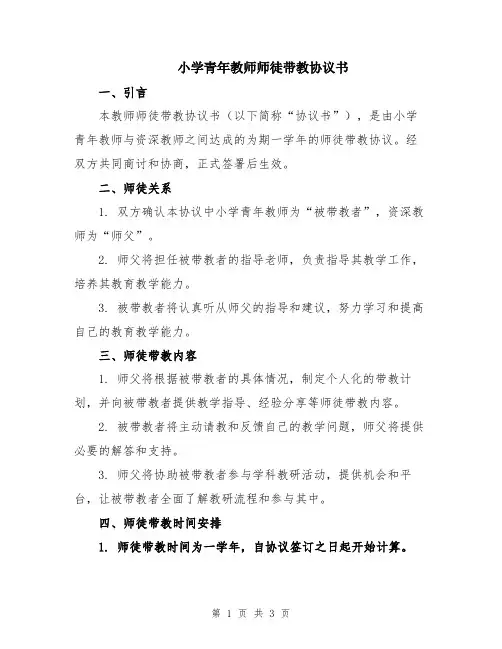 小学青年教师师徒带教协议书

一、引言

本教师师徒带教协议书（以下简称“协议书”），是由小学青年教师与资深教师之间达成的为期一学年的师徒带教协议。经双方共同商讨和协商，正式签署后生效。

二、师徒关系

1. 双方确认本协议中小学青年教师为“被带教者”，资深教师为“师父”。

2. 师父将担任被带教者的指导老师，负责指导其教学工作，培养其教育教学能力。

3. 被带教者将认真听从师父的指导和建议，努力学习和提高自己的教育教学能力。

三、师徒带教内容

1. 师父将根据被带教者的具体情况，制定个人化的带教计划，并向被带教者提供教学指导、经验分享等师徒带教内容。

2. 被带教者将主动请教和反馈自己的教学问题，师父将提供必要的解答和支持。

3. 师父将协助被带教者参与学科教研活动，提供机会和平台，让被带教者全面了解教研流程和参与其中。

四、师徒带教时间安排

1. 师徒带教时间为一学年，自协议签订之日起开始计算。

第 1 页 共 3 页